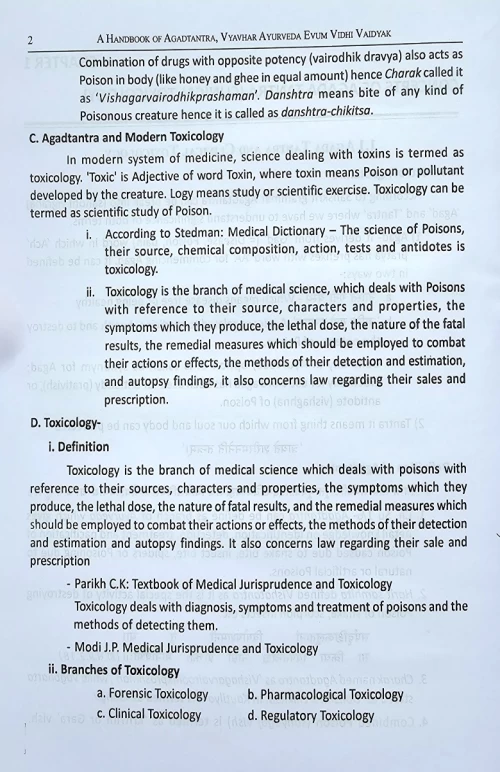 2 A HANDBOOK OF AGADTANTRA, VYAVHAR AYURVEDA EVUM VIDHI VAIDYAK

Combination of drugs with opposite potency (vairodhik dravya) also acts as Poison in body (like honey and ghee in equal amount) hence Charak called it as 'Vishagarvairodhikprashaman'. Danshtra means bite of any kind of Poisonous creature hence it is called as danshtra-chikitsa.

C. Agadtantra and Modern Toxicology

In modern system of medicine, science dealing with toxins is termed as toxicology. 'Toxic' is Adjective of word Toxin, where toxin means Poison or pollutant developed by the creature. Logy means study or scientific exercise. Toxicology can be termed as scientific study of Poison.

i. According to Stedman: Medical Dictionary – The science of Poisons, their source, chemical composition, action, tests and antidotes is toxicology.

ii. Toxicology is the branch of medical science, which deals with Poisons with reference to their source, characters and properties, the symptoms which they produce, the lethal dose, the nature of the fatal results, the remedial measures which should be employed to combat their actions or effects, the methods of their detection and estimation, and autopsy findings, it also concerns law regarding their sales and prescription.

D. Toxicology-

i. Definition

Toxicology is the branch of medical science which deals with poisons with reference to their sources, characters and properties, the symptoms which they produce, the lethal dose, the nature of fatal results, and the remedial measures which should be employed to combat their actions or effects, the methods of their detection and estimation and autopsy findings. It also concerns law regarding their sale and prescription

- Parikh C.K: Textbook of Medical Jurisprudence and Toxicology

Toxicology deals with diagnosis, symptoms and treatment of poisons and the methods of detecting them.

- Modi J.P. Medical Jurisprudence and Toxicology

ii. Branches of Toxicology

a. Forensic Toxicology b. Pharmacological Toxicology
c. Clinical Toxicology d. Regulatory Toxicology